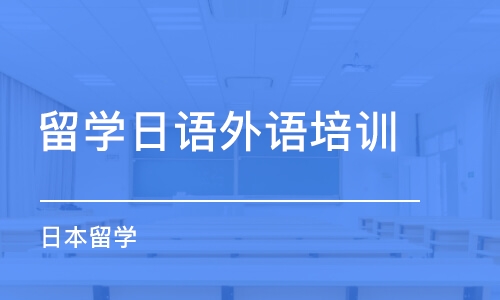 留学日语外语培训

日本留学